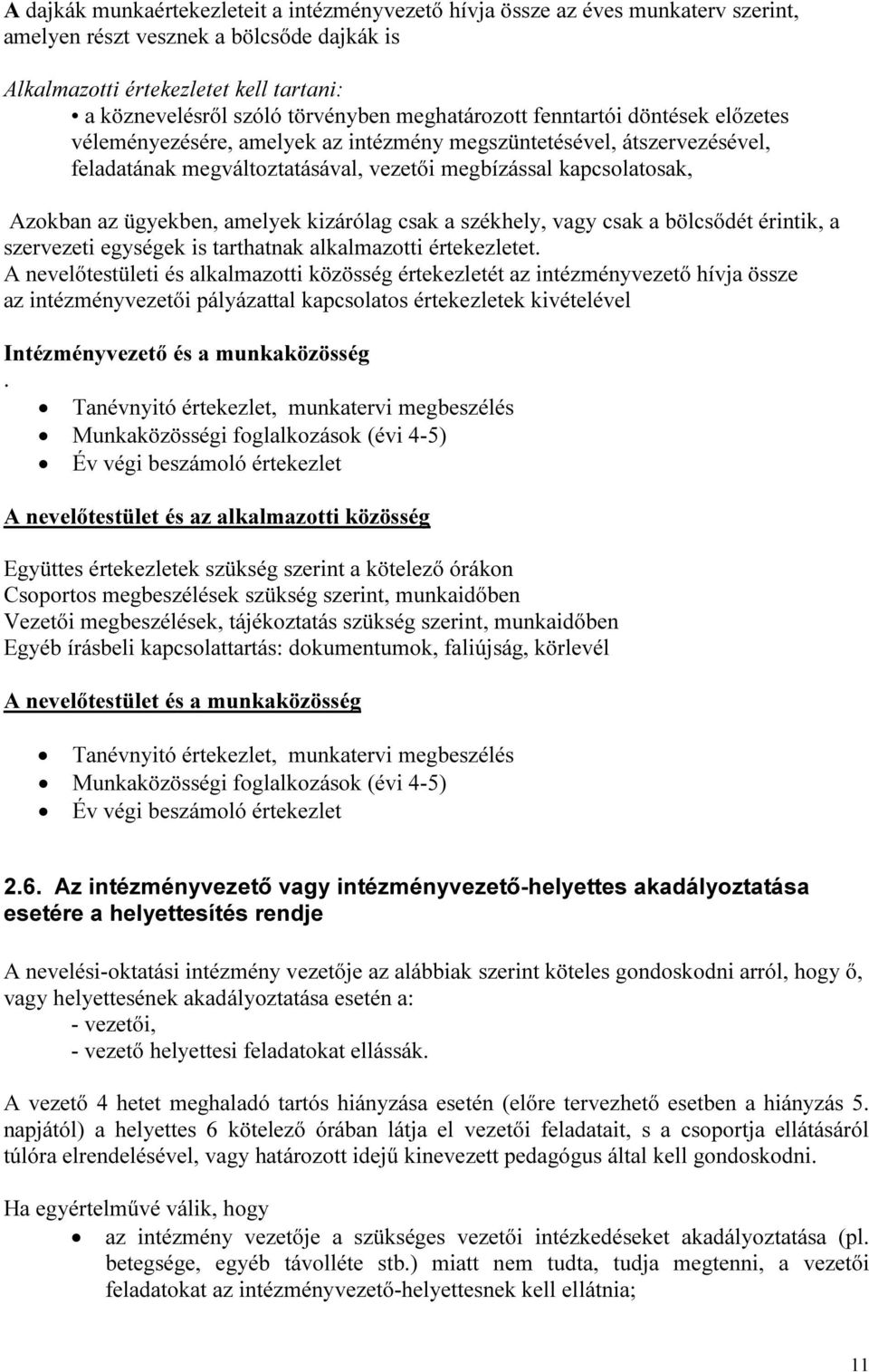 A dajkák munkaértekezleteit a intézményvezető hívja össze az éves munkaterv szerint, amelyen részt vesznek a bölcsőde dajkák is

Alkalmazotti értekezletet kell tartani:
• a köznevelésről szóló törvényben meghatározott fenntartói döntések előzetes véleményezésére, amelyek az intézmény megszüntetésével, átszervezésével, feladatának megváltoztatásával, vezetői megbízással kapcsolatosak,

Azokban az ügyekben, amelyek kizárólag csak a székhely, vagy csak a bölcsődét érintik, a szervezeti egységek is tarthatnak alkalmazotti értekezletet.
A nevelőtestületi és alkalmazotti közösség értekezletét az intézményvezető hívja össze az intézményvezetői pályázattal kapcsolatos értekezletek kivételével

Intézményvezető és a munkaközösség
.
• Tanévnyitó értekezlet, munkatervi megbeszélés
• Munkaközösségi foglalkozások (évi 4-5)
• Év végi beszámoló értekezlet

A nevelőtestület és az alkalmazotti közösség

Együttes értekezletek szükség szerint a kötelező órákon
Csoportos megbeszélések szükség szerint, munkaidőben
Vezetői megbeszélések, tájékoztatás szükség szerint, munkaidőben
Egyéb írásbeli kapcsolattartás: dokumentumok, faliújság, körlevél

A nevelőtestület és a munkaközösség

• Tanévnyitó értekezlet, munkatervi megbeszélés
• Munkaközösségi foglalkozások (évi 4-5)
• Év végi beszámoló értekezlet

2.6. Az intézményvezető vagy intézményvezető-helyettes akadályoztatása esetére a helyettesítés rendje

A nevelési-oktatási intézmény vezetője az alábbiak szerint köteles gondoskodni arról, hogy ő, vagy helyettesének akadályoztatása esetén a:
- vezetői,
- vezető helyettesi feladatokat ellássák.

A vezető 4 hetet meghaladó tartós hiányzása esetén (előre tervezhető esetben a hiányzás 5. napjától) a helyettes 6 kötelező órában látja el vezetői feladatait, s a csoportja ellátásáról túlóra elrendelésével, vagy határozott idejű kinevezett pedagógus által kell gondoskodni.

Ha egyértelművé válik, hogy
• az intézmény vezetője a szükséges vezetői intézkedéseket akadályoztatása (pl. betegsége, egyéb távolléte stb.) miatt nem tudta, tudja megtenni, a vezetői feladatokat az intézményvezető-helyettesnek kell ellátnia;

11